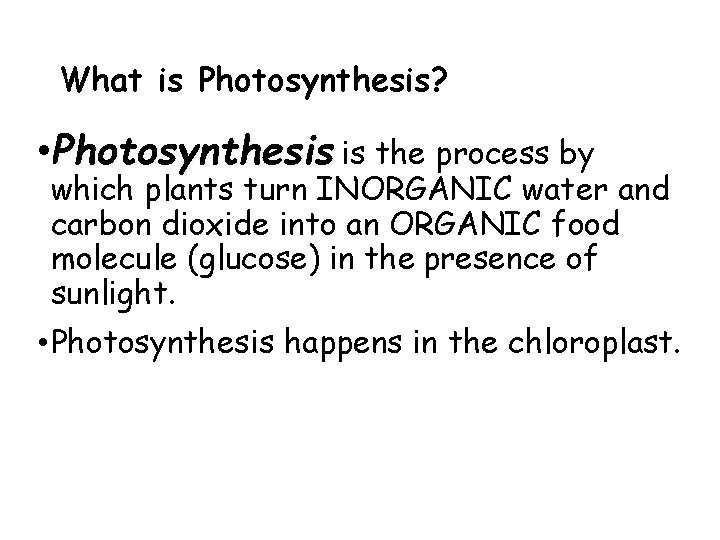 What is Photosynthesis?

• Photosynthesis is the process by which plants turn INORGANIC water and carbon dioxide into an ORGANIC food molecule (glucose) in the presence of sunlight.

• Photosynthesis happens in the chloroplast.